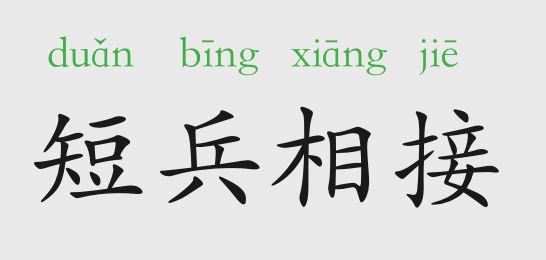 duǎn bīng xiāng jiē
短兵相接